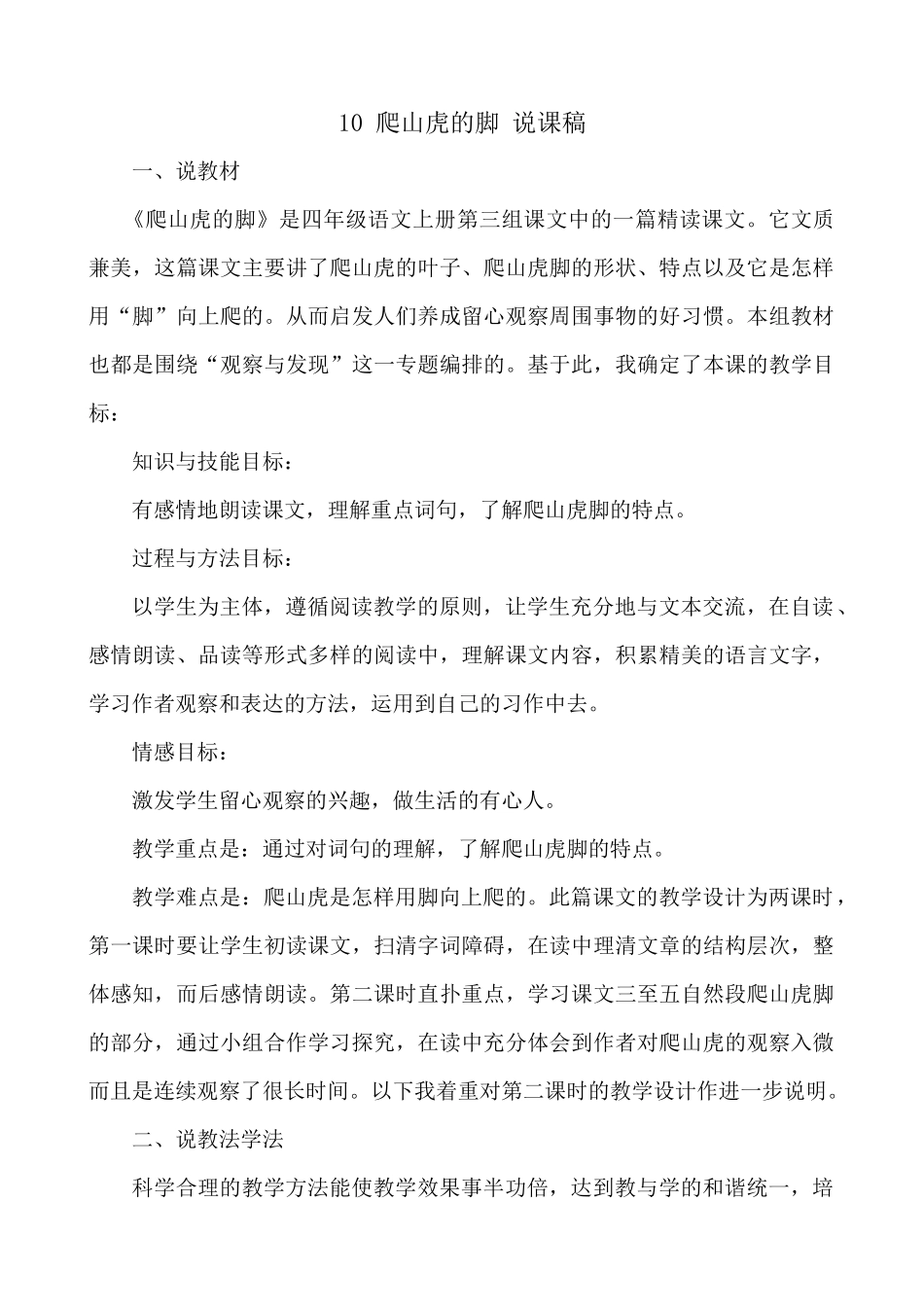 10 爬山虎的脚 说课稿

一、说教材

《爬山虎的脚》是四年级语文上册第三组课文中的一篇精读课文。它文质兼美，这篇课文主要讲了爬山虎的叶子、爬山虎脚的形状、特点以及它是怎样用“脚”向上爬的。从而启发人们养成留心观察周围事物的好习惯。本组教材也都是围绕“观察与发现”这一专题编排的。基于此，我确定了本课的教学目标：

知识与技能目标：

有感情地朗读课文，理解重点词句，了解爬山虎脚的特点。

过程与方法目标：

以学生为主体，遵循阅读教学的原则，让学生充分地与文本交流，在自读、感情朗读、品读等形式多样的阅读中，理解课文内容，积累精美的语言文字，学习作者观察和表达的方法，运用到自己的习作中去。

情感目标：

激发学生留心观察的兴趣，做生活的有心人。

教学重点是：通过对词句的理解，了解爬山虎脚的特点。

教学难点是：爬山虎是怎样用脚向上爬的。此篇课文的教学设计为两课时，第一课时要让学生初读课文，扫清字词障碍，在读中理清文章的结构层次，整体感知，而后感情朗读。第二课时直扑重点，学习课文三至五自然段爬山虎脚的部分，通过小组合作学习探究，在读中充分体会到作者对爬山虎的观察入微而且是连续观察了很长时间。以下我着重对第二课时的教学设计作进一步说明。

二、说教法学法

科学合理的教学方法能使教学效果事半功倍，达到教与学的和谐统一，培